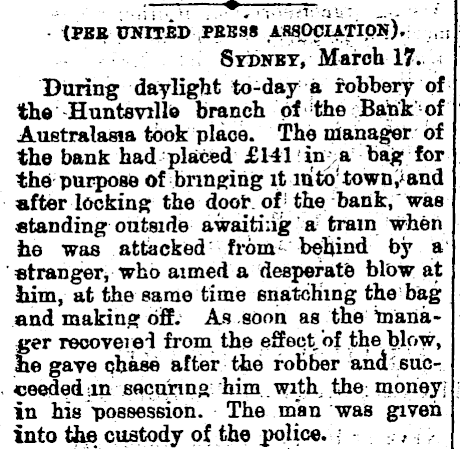 (PER UNITED PRESS ASSOCIATION).

SYDNEY, March 17.

During daylight to-day a robbery of the Huntsville branch of the Bank of Australasia took place. The manager of the bank had placed £141 in a bag for the purpose of bringing it into town, and after locking the door of the bank, was standing outside awaiting a train when he was attacked from behind by a stranger, who aimed a desperate blow at him, at the same time snatching the bag and making off. As soon as the manager recovered from the effect of the blow, he gave chase after the robber and succeeded in securing him with the money in his possession. The man was given into the custody of the police.